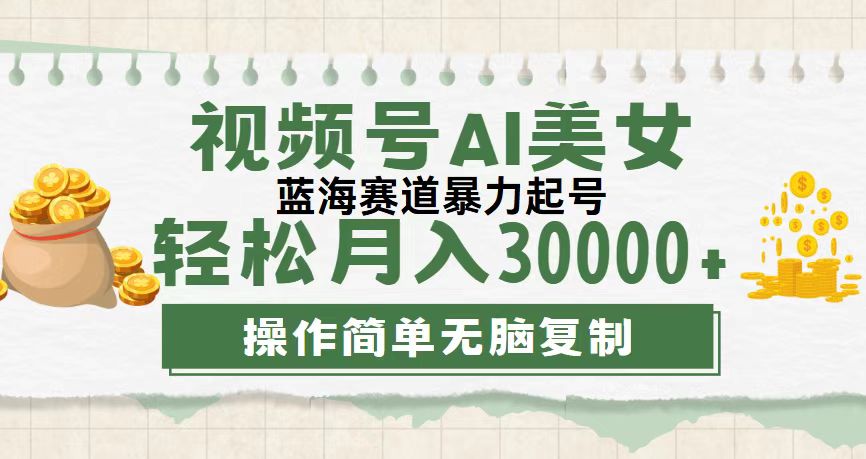 视频号AI美女

蓝海赛道暴力起号

轻松月入30000+

操作简单无脑复制